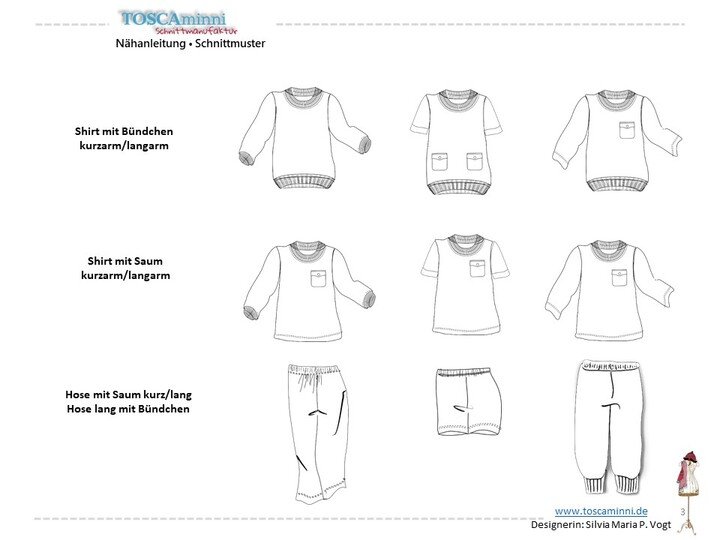 TOSCAminni
Schnittmanufaktur
Nähanleitung • Schnittmuster

Shirt mit Bündchen
kurzarm/langarm

Shirt mit Saum
kurzarm/langarm

Hose mit Saum kurz/lang
Hose lang mit Bündchen

www.toscaminni.de
Designerin: Silvia Maria P. Vogt
3